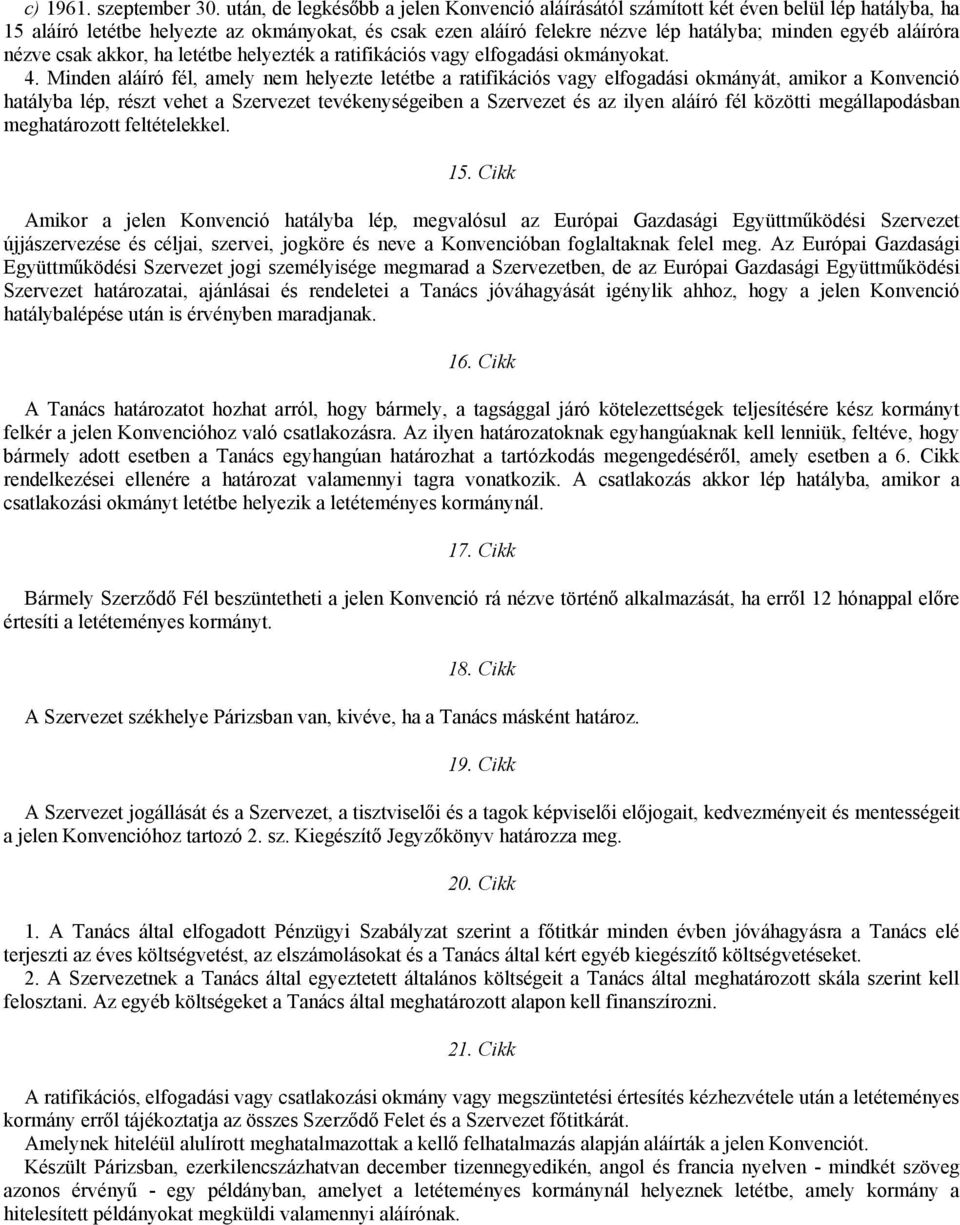 c) 1961. szeptember 30. után, de legkésőbb a jelen Konvenció aláírásától számított két éven belül lép hatályba, ha 15 aláíró letétbe helyezte az okmányokat, és csak ezen aláíró felekre nézve lép hatályba; minden egyéb aláíróra nézve csak akkor, ha letétbe helyezték a ratifikációs vagy elfogadási okmányokat.

4. Minden aláíró fél, amely nem helyezte letétbe a ratifikációs vagy elfogadási okmányát, amikor a Konvenció hatályba lép, részt vehet a Szervezet tevékenységeiben a Szervezet és az ilyen aláíró fél közötti megállapodásban meghatározott feltételekkel.

15. Cikk

Amikor a jelen Konvenció hatályba lép, megvalósul az Európai Gazdasági Együttműködési Szervezet újjászervezése és céljai, szervei, jogköre és neve a Konvencióban foglaltaknak felel meg. Az Európai Gazdasági Együttműködési Szervezet jogi személyisége megmarad a Szervezetben, de az Európai Gazdasági Együttműködési Szervezet határozatai, ajánlásai és rendeletei a Tanács jóváhagyását igénylik ahhoz, hogy a jelen Konvenció hatálybalépése után is érvényben maradjanak.

16. Cikk

A Tanács határozatot hozhat arról, hogy bármely, a tagsággal járó kötelezettségek teljesítésére kész kormányt felkér a jelen Konvencióhoz való csatlakozásra. Az ilyen határozatoknak egyhangúaknak kell lenniük, feltéve, hogy bármely adott esetben a Tanács egyhangúan határozhat a tartózkodás megengedéséről, amely esetben a 6. Cikk rendelkezései ellenére a határozat valamennyi tagra vonatkozik. A csatlakozás akkor lép hatályba, amikor a csatlakozási okmányt letétbe helyezik a letéteményes kormánynál.

17. Cikk

Bármely Szerződő Fél beszüntetheti a jelen Konvenció rá nézve történő alkalmazását, ha erről 12 hónappal előre értesíti a letéteményes kormányt.

18. Cikk

A Szervezet székhelye Párizsban van, kivéve, ha a Tanács másként határoz.

19. Cikk

A Szervezet jogállását és a Szervezet, a tisztviselői és a tagok képviselői előjogait, kedvezményeit és mentességeit a jelen Konvencióhoz tartozó 2. sz. Kiegészítő Jegyzőkönyv határozza meg.

20. Cikk

1. A Tanács által elfogadott Pénzügyi Szabályzat szerint a főtitkár minden évben jóváhagyásra a Tanács elé terjeszti az éves költségvetést, az elszámolásokat és a Tanács által kért egyéb kiegészítő költségvetéseket.

2. A Szervezetnek a Tanács által egyeztetett általános költségeit a Tanács által meghatározott skála szerint kell felosztani. Az egyéb költségeket a Tanács által meghatározott alapon kell finanszírozni.

21. Cikk

A ratifikációs, elfogadási vagy csatlakozási okmány vagy megszüntetési értesítés kézhezvétele után a letéteményes kormány erről tájékoztatja az összes Szerződő Felet és a Szervezet főtitkárát.

Amelynek hiteléül alulírott meghatalmazottak a kellő felhatalmazás alapján aláírták a jelen Konvenciót.

Készült Párizsban, ezerkilencszázhatvan december tizennegyedikén, angol és francia nyelven - mindkét szöveg azonos érvényű - egy példányban, amelyet a letéteményes kormánynál helyeznek letétbe, amely kormány a hitelesített példányokat megküldi valamennyi aláírónak.